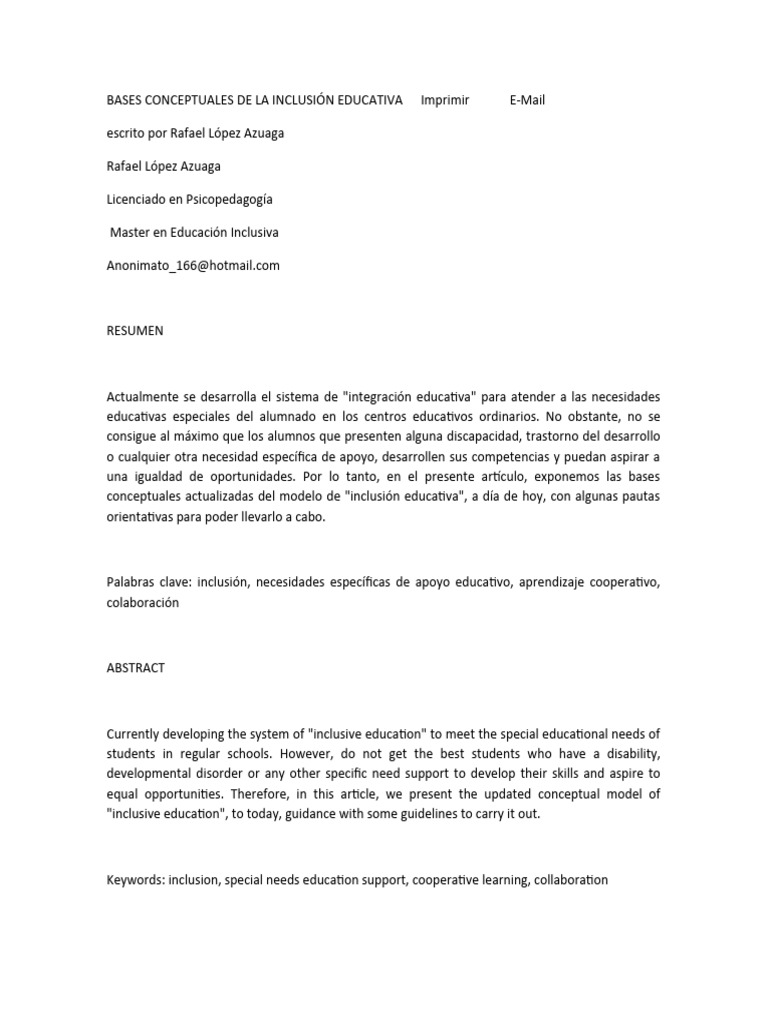 BASES CONCEPTUALES DE LA INCLUSIÓN EDUCATIVA Imprimir E-Mail

escrito por Rafael López Azuaga

Rafael López Azuaga

Licenciado en Psicopedagogía

Master en Educación Inclusiva

Anonimato_166@hotmail.com

RESUMEN

Actualmente se desarrolla el sistema de "integración educativa" para atender a las necesidades educativas especiales del alumnado en los centros educativos ordinarios. No obstante, no se consigue al máximo que los alumnos que presenten alguna discapacidad, trastorno del desarrollo o cualquier otra necesidad específica de apoyo, desarrollen sus competencias y puedan aspirar a una igualdad de oportunidades. Por lo tanto, en el presente artículo, exponemos las bases conceptuales actualizadas del modelo de "inclusión educativa", a día de hoy, con algunas pautas orientativas para poder llevarlo a cabo.

Palabras clave: inclusión, necesidades específicas de apoyo educativo, aprendizaje cooperativo, colaboración

ABSTRACT

Currently developing the system of "inclusive education" to meet the special educational needs of students in regular schools. However, do not get the best students who have a disability, developmental disorder or any other specific need support to develop their skills and aspire to equal opportunities. Therefore, in this article, we present the updated conceptual model of "inclusive education", to today, guidance with some guidelines to carry it out.

Keywords: inclusion, special needs education support, cooperative learning, collaboration